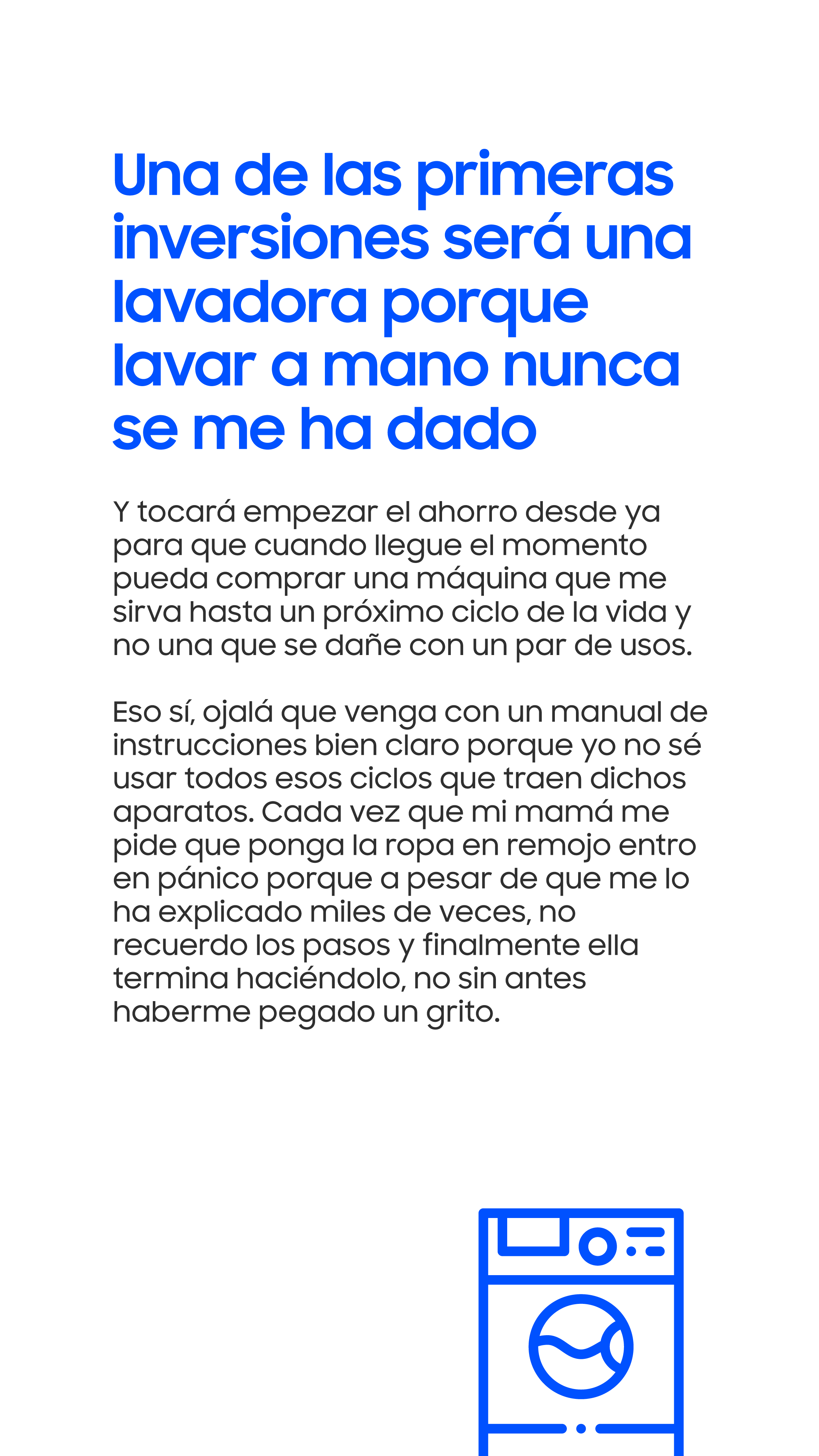 Una de las primeras inversiones será una lavadora porque lavar a mano nunca se me ha dado

Y tocará empezar el ahorro desde ya para que cuando llegue el momento pueda comprar una máquina que me sirva hasta un próximo ciclo de la vida y no una que se dañe con un par de usos.

Eso sí, ojalá que venga con un manual de instrucciones bien claro porque yo no sé usar todos esos ciclos que traen dichos aparatos. Cada vez que mi mamá me pide que ponga la ropa en remojo entro en pánico porque a pesar de que me lo ha explicado miles de veces, no recuerdo los pasos y finalmente ella termina haciéndolo, no sin antes haberme pegado un grito.